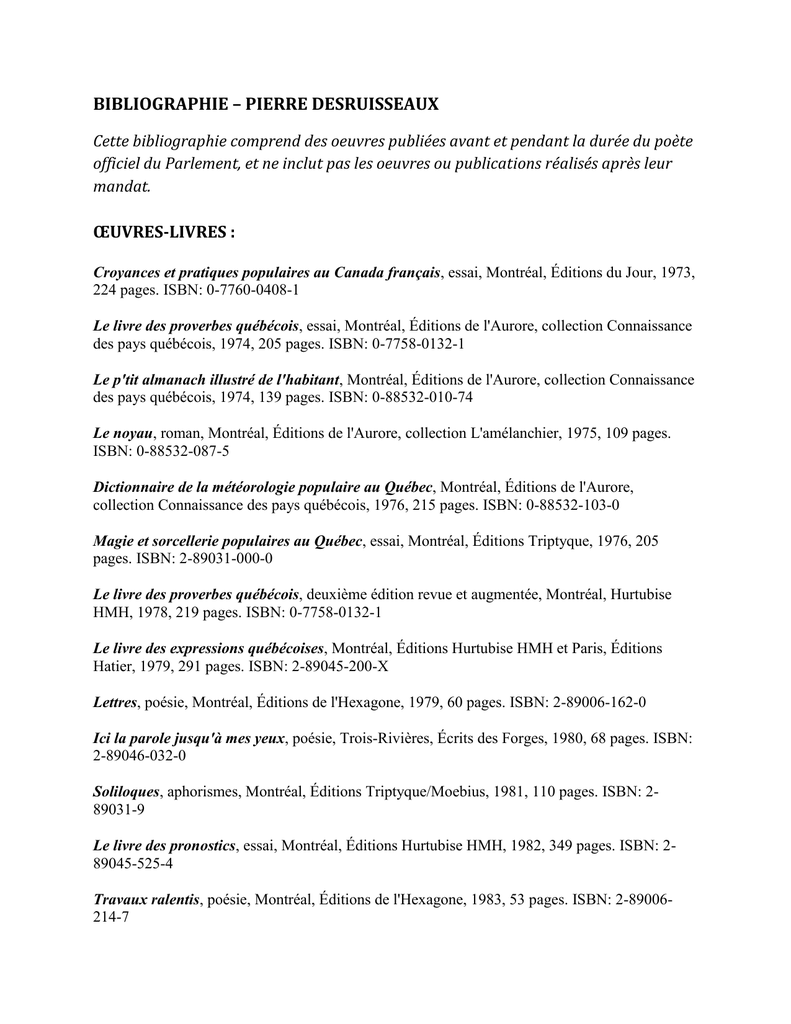 BIBLIOGRAPHIE – PIERRE DESRUISSEAUX

Cette bibliographie comprend des oeuvres publiées avant et pendant la durée du poète officiel du Parlement, et ne inclut pas les oeuvres ou publications réalisés après leur mandat.

ŒUVRES-LIVRES :

Croyances et pratiques populaires au Canada français, essai, Montréal, Éditions du Jour, 1973, 224 pages. ISBN: 0-7760-0408-1

Le livre des proverbes québécois, essai, Montréal, Éditions de l'Aurore, collection Connaissance des pays québécois, 1974, 205 pages. ISBN: 0-7758-0132-1

Le p'tit almanach illustré de l'habitant, Montréal, Éditions de l'Aurore, collection Connaissance des pays québécois, 1974, 139 pages. ISBN: 0-88532-010-74

Le noyau, roman, Montréal, Éditions de l'Aurore, collection L'amélanchier, 1975, 109 pages. ISBN: 0-88532-087-5

Dictionnaire de la météorologie populaire au Québec, Montréal, Éditions de l'Aurore, collection Connaissance des pays québécois, 1976, 215 pages. ISBN: 0-88532-103-0

Magie et sorcellerie populaires au Québec, essai, Montréal, Éditions Triptyque, 1976, 205 pages. ISBN: 2-89031-000-0

Le livre des proverbes québécois, deuxième édition revue et augmentée, Montréal, Hurtubise HMH, 1978, 219 pages. ISBN: 0-7758-0132-1

Le livre des expressions québécoises, Montréal, Éditions Hurtubise HMH et Paris, Éditions Hatier, 1979, 291 pages. ISBN: 2-89045-200-X

Lettres, poésie, Montréal, Éditions de l'Hexagone, 1979, 60 pages. ISBN: 2-89006-162-0

Ici la parole jusqu'à mes yeux, poésie, Trois-Rivières, Écrits des Forges, 1980, 68 pages. ISBN: 2-89046-032-0

Soliloques, aphorismes, Montréal, Éditions Triptyque/Moebius, 1981, 110 pages. ISBN: 2-89031-9

Le livre des pronostics, essai, Montréal, Éditions Hurtubise HMH, 1982, 349 pages. ISBN: 2-89045-525-4

Travaux ralentis, poésie, Montréal, Éditions de l'Hexagone, 1983, 53 pages. ISBN: 2-89006-214-7